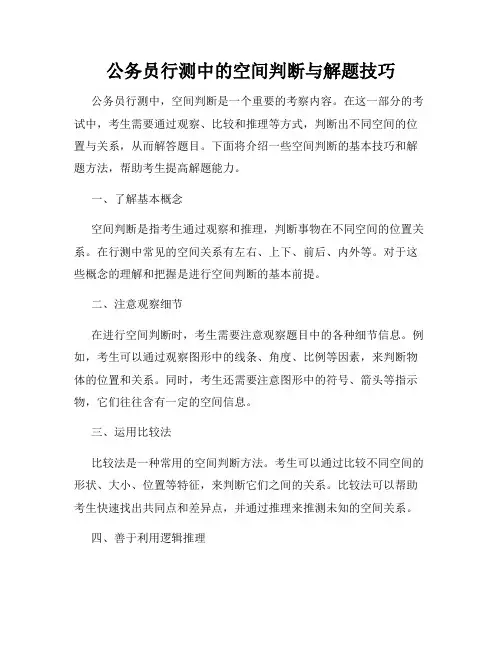 公务员行测中的空间判断与解题技巧

公务员行测中，空间判断是一个重要的考察内容。在这一部分的考试中，考生需要通过观察、比较和推理等方式，判断出不同空间的位置与关系，从而解答题目。下面将介绍一些空间判断的基本技巧和解题方法，帮助考生提高解题能力。

一、了解基本概念

空间判断是指考生通过观察和推理，判断事物在不同空间的位置关系。在行测中常见的空间关系有左右、上下、前后、内外等。对于这些概念的理解和把握是进行空间判断的基本前提。

二、注意观察细节

在进行空间判断时，考生需要注意观察题目中的各种细节信息。例如，考生可以通过观察图形中的线条、角度、比例等因素，来判断物体的位置和关系。同时，考生还需要注意图形中的符号、箭头等指示物，它们往往含有一定的空间信息。

三、运用比较法

比较法是一种常用的空间判断方法。考生可以通过比较不同空间的形状、大小、位置等特征，来判断它们之间的关系。比较法可以帮助考生快速找出共同点和差异点，并通过推理来推测未知的空间关系。

四、善于利用逻辑推理